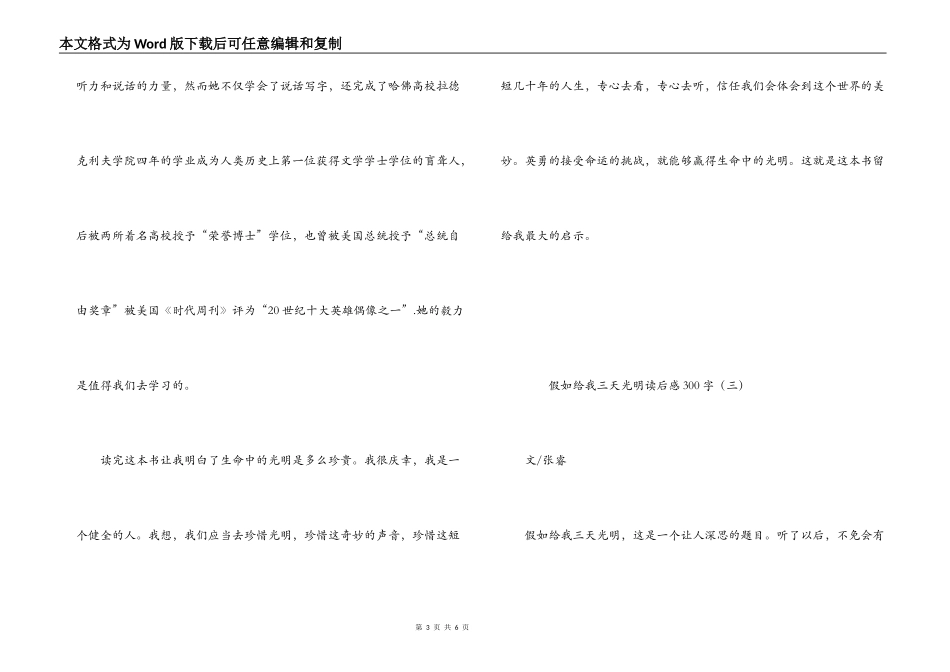 本文格式为Word版下载后可任意编辑和复制

听力和说话的力量，然而她不仅学会了说话写字，还完成了哈佛高校拉德克利夫学院四年的学业成为人类历史上第一位获得文学学士学位的盲聋人，后被两所着名高校授予“荣誉博士”学位，也曾被美国总统授予“总统自由奖章”被美国《时代周刊》评为“20世纪十大英雄偶像之一”.她的毅力是值得我们去学习的。

读完这本书让我明白了生命中的光明是多么珍贵。我很庆幸，我是一个健全的人。我想，我们应当去珍惜光明，珍惜这奇妙的声音，珍惜这短短几十年的人生，专心去看，专心去听，信任我们会体会到这个世界的美妙。英勇的接受命运的挑战，就能够赢得生命中的光明。这就是这本书留给我最大的启示。

假如给我三天光明读后感300字（三）

文/张睿

假如给我三天光明，这是一个让人深思的题目。听了以后，不免会有

第 3 页 共 6 页